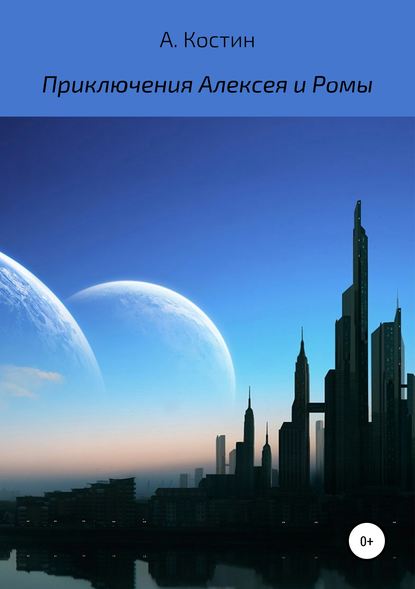 А. Костин

Приключения Алексея и Ромы

0+